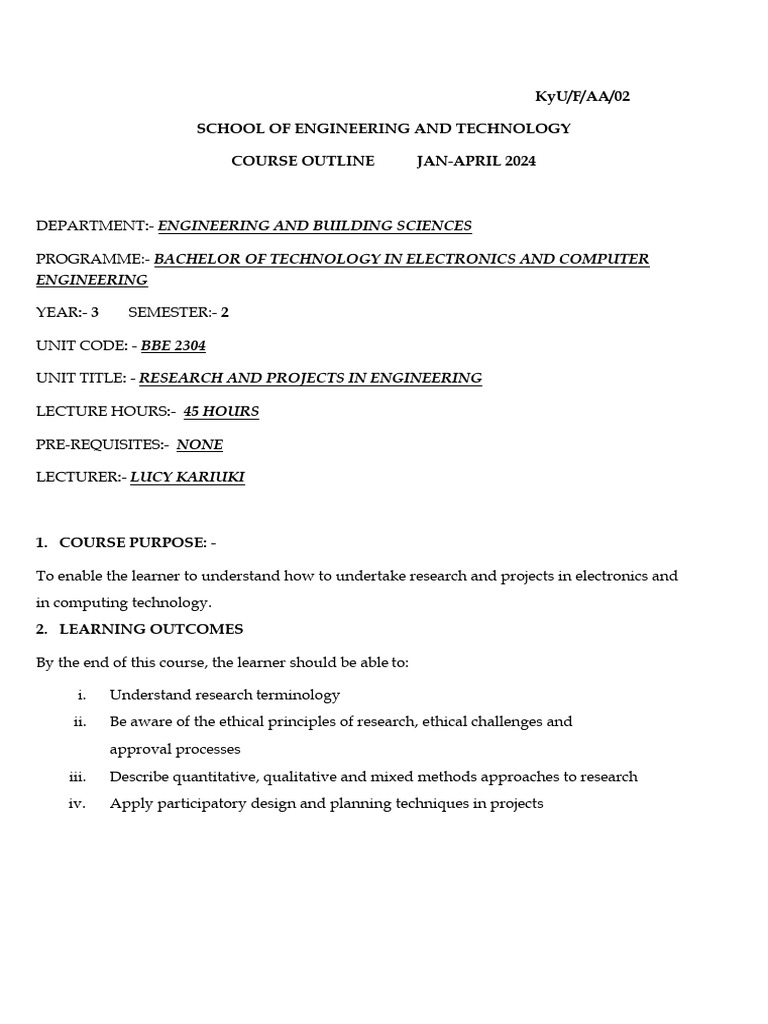 KyU/F/AA/02

SCHOOL OF ENGINEERING AND TECHNOLOGY

COURSE OUTLINE JAN-APRIL 2024

DEPARTMENT:- ENGINEERING AND BUILDING SCIENCES

PROGRAMME:- BACHELOR OF TECHNOLOGY IN ELECTRONICS AND COMPUTER ENGINEERING

YEAR:- 3 SEMESTER:- 2

UNIT CODE: - BBE 2304

UNIT TITLE: - RESEARCH AND PROJECTS IN ENGINEERING

LECTURE HOURS:- 45 HOURS

PRE-REQUISITES:- NONE

LECTURER:- LUCY KARIUKI

1. COURSE PURPOSE: -

To enable the learner to understand how to undertake research and projects in electronics and in computing technology.

2. LEARNING OUTCOMES

By the end of this course, the learner should be able to:

i. Understand research terminology
ii. Be aware of the ethical principles of research, ethical challenges and approval processes
iii. Describe quantitative, qualitative and mixed methods approaches to research
iv. Apply participatory design and planning techniques in projects